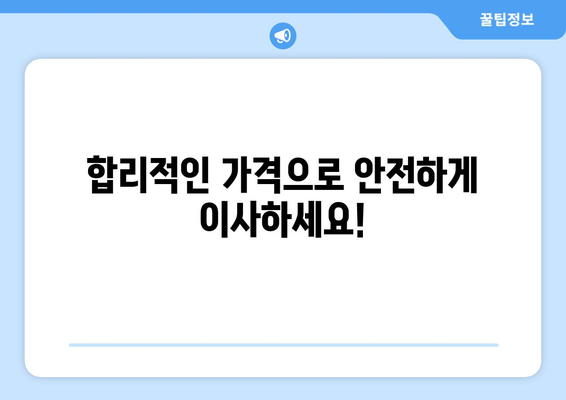 꿀팁정보

합리적인 가격으로 안전하게 이사하세요!